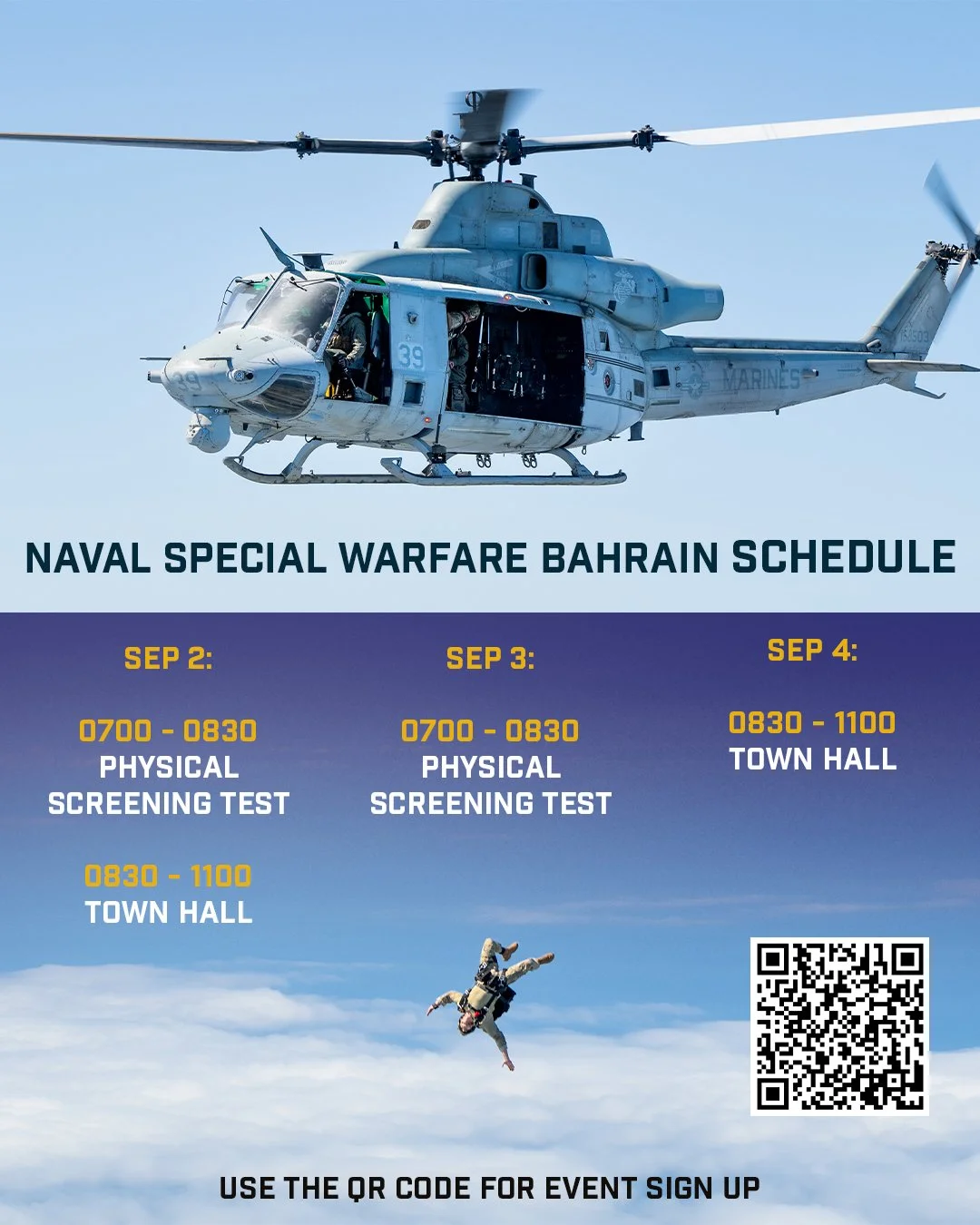 39

39

MARINES

NAVAL SPECIAL WARFARE BAHRAIN SCHEDULE

SEP 2:

0700 - 0830
PHYSICAL SCREENING TEST

0830 - 1100
TOWN HALL

SEP 3:

0700 - 0830
PHYSICAL SCREENING TEST

SEP 4:

0830 - 1100
TOWN HALL

USE THE QR CODE FOR EVENT SIGN UP